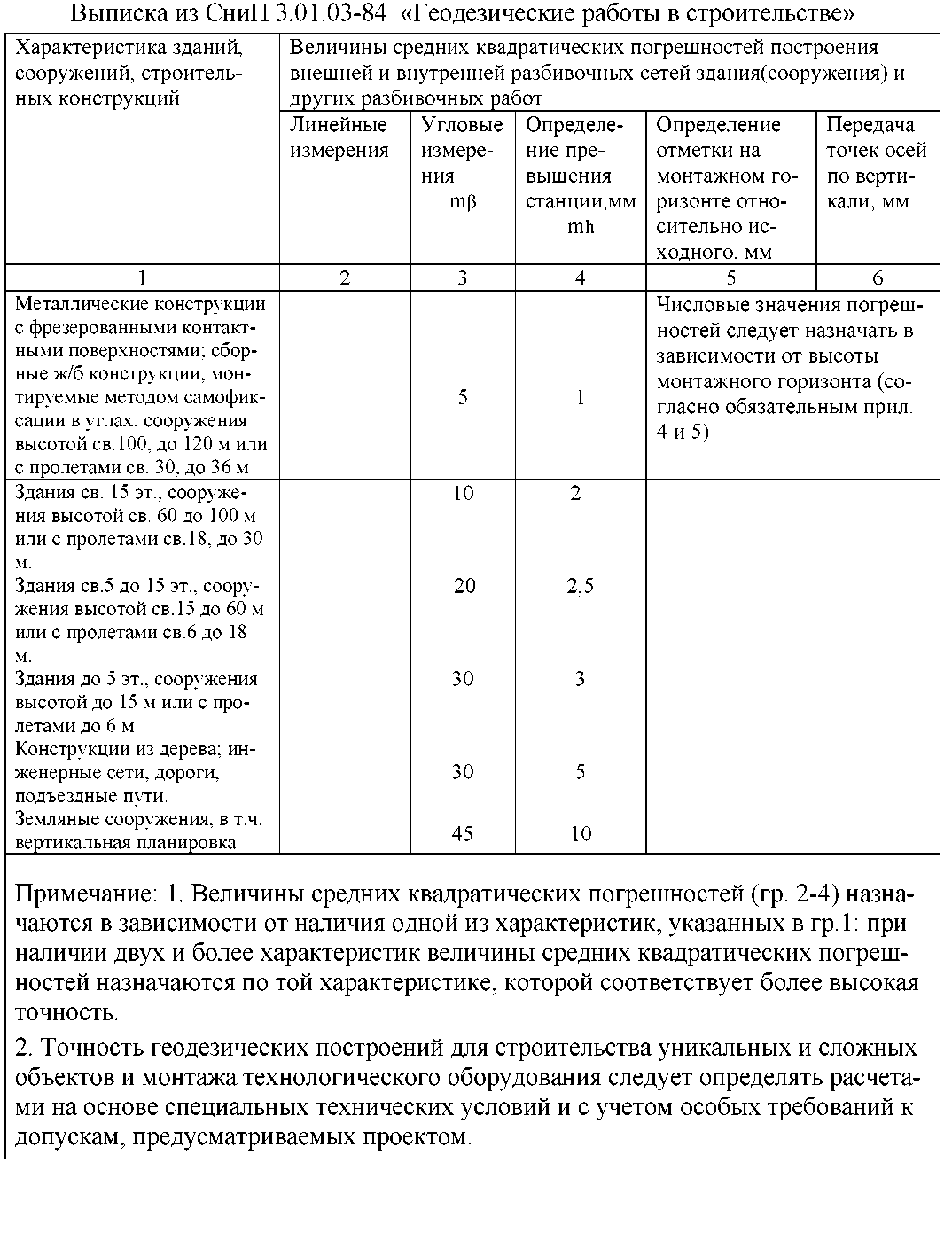 Выписка из СниП 3.01.03-84 «Геодезические работы в строительстве»

| Характеристика зданий, сооружений, строительных конструкций | Величины средних квадратических погрешностей построения внешней и внутренней разбивочных сетей здания(сооружения) и других разбивочных работ | | | | |
|---|---|---|---|---|---|
| | Линейные измерения | Угловые измерения mβ | Определение превышения станции,мм mh | Определение отметки на монтажном горизонте относительно исходного, мм | Передача точек осей по вертикали, мм |
| 1 | 2 | 3 | 4 | 5 | 6 |
| Металлические конструкции с фрезерованными контактными поверхностями; сборные ж/б конструкции, монтируемые методом самофиксации в углах: сооружения высотой св.100, до 120 м или с пролетами св. 30, до 36 м | | 5 | 1 | Числовые значения погрешностей следует назначать в зависимости от высоты монтажного горизонта (согласно обязательным прил. 4 и 5) | |
| Здания св. 15 эт., сооружения высотой св. 60 до 100 м или с пролетами св.18, до 30 м. | | 10 | 2 | | |
| Здания св.5 до 15 эт., сооружения высотой св.15 до 60 м или с пролетами св.6 до 18 м. | | 20 | 2,5 | | |
| Здания до 5 эт., сооружения высотой до 15 м или с пролетами до 6 м. | | 30 | 3 | | |
| Конструкции из дерева; инженерные сети, дороги, подъездные пути. | | 30 | 5 | | |
| Земляные сооружения, в т.ч. вертикальная планировка | | 45 | 10 | | |

Примечание: 1. Величины средних квадратических погрешностей (гр. 2-4) назначаются в зависимости от наличия одной из характеристик, указанных в гр.1: при наличии двух и более характеристик величины средних квадратических погрешностей назначаются по той характеристике, которой соответствует более высокая точность.

2. Точность геодезических построений для строительства уникальных и сложных объектов и монтажа технологического оборудования следует определять расчетами на основе специальных технических условий и с учетом особых требований к допускам, предусматриваемых проектом.